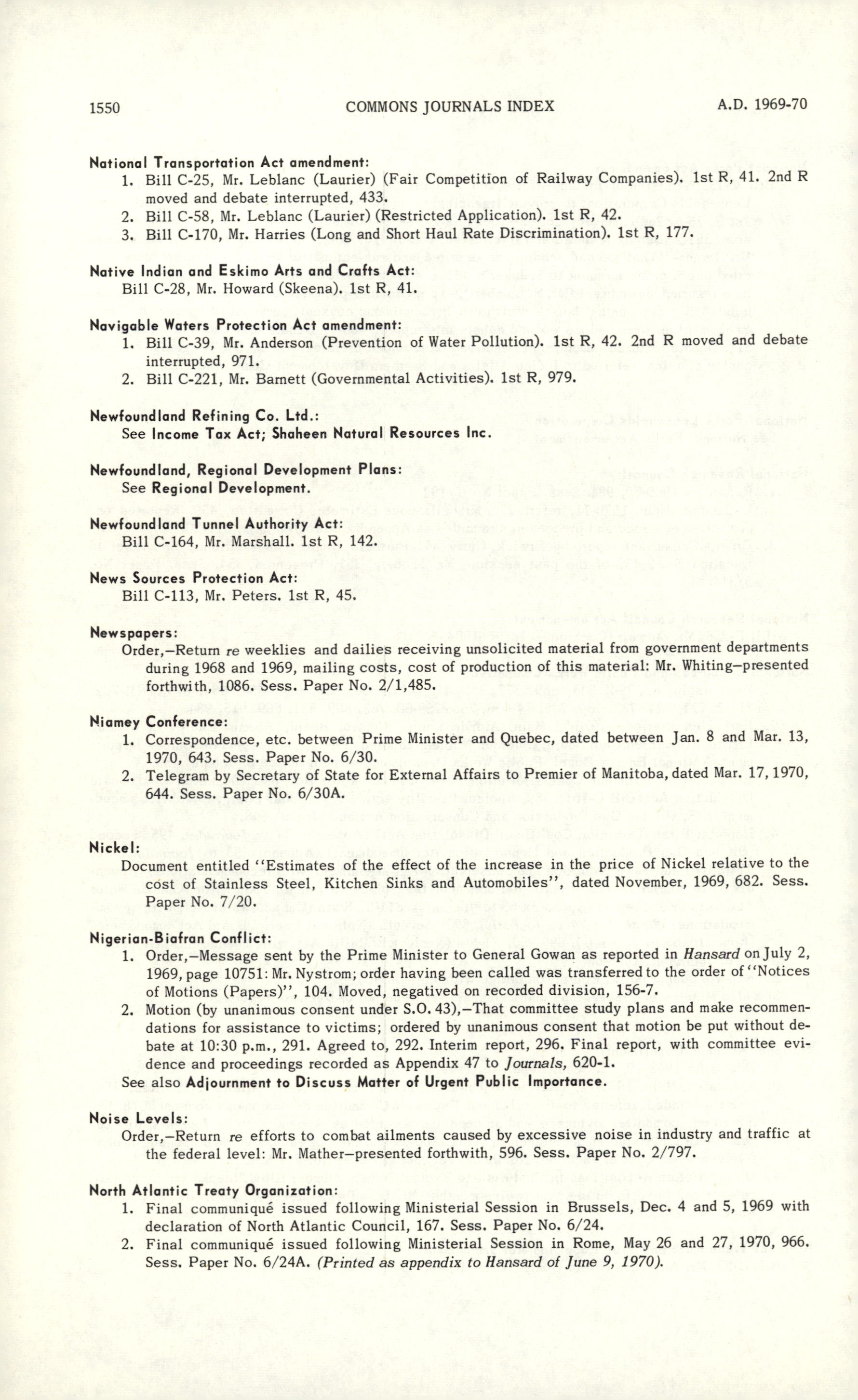 1550 COMMONS JOURNALS INDEX A.D. 1969-70

National Transportation Act amendment:
1. Bill C-25, Mr. Leblanc (Laurier) (Fair Competition of Railway Companies). 1st R, 41. 2nd R moved and debate interrupted, 433.
2. Bill C-58, Mr. Leblanc (Laurier) (Restricted Application). 1st R, 42.
3. Bill C-170, Mr. Harries (Long and Short Haul Rate Discrimination). 1st R, 177.

Native Indian and Eskimo Arts and Crafts Act:
Bill C-28, Mr. Howard (Skeena). 1st R, 41.

Navigable Waters Protection Act amendment:
1. Bill C-39, Mr. Anderson (Prevention of Water Pollution). 1st R, 42. 2nd R moved and debate interrupted, 971.
2. Bill C-221, Mr. Barnett (Governmental Activities). 1st R, 979.

Newfoundland Refining Co. Ltd.:
See Income Tax Act; Shaheen Natural Resources Inc.

Newfoundland, Regional Development Plans:
See Regional Development.

Newfoundland Tunnel Authority Act:
Bill C-164, Mr. Marshall. 1st R, 142.

News Sources Protection Act:
Bill C-113, Mr. Peters. 1st R, 45.

Newspapers:
Order,—Return re weeklies and dailies receiving unsolicited material from government departments during 1968 and 1969, mailing costs, cost of production of this material: Mr. Whiting—presented forthwith, 1086. Sess. Paper No. 2/1,485.

Niamey Conference:
1. Correspondence, etc. between Prime Minister and Quebec, dated between Jan. 8 and Mar. 13, 1970, 643. Sess. Paper No. 6/30.
2. Telegram by Secretary of State for External Affairs to Premier of Manitoba, dated Mar. 17, 1970, 644. Sess. Paper No. 6/30A.

Nickel:
Document entitled "Estimates of the effect of the increase in the price of Nickel relative to the cost of Stainless Steel, Kitchen Sinks and Automobiles", dated November, 1969, 682. Sess. Paper No. 7/20.

Nigerian-Biafran Conflict:
1. Order,—Message sent by the Prime Minister to General Gowan as reported in Hansard on July 2, 1969, page 10751: Mr. Nystrom; order having been called was transferred to the order of "Notices of Motions (Papers)", 104. Moved, negatived on recorded division, 156-7.
2. Motion (by unanimous consent under S.O. 43),—That committee study plans and make recommendations for assistance to victims; ordered by unanimous consent that motion be put without debate at 10:30 p.m., 291. Agreed to, 292. Interim report, 296. Final report, with committee evidence and proceedings recorded as Appendix 47 to Journals, 620-1.
See also Adjournment to Discuss Matter of Urgent Public Importance.

Noise Levels:
Order,—Return re efforts to combat ailments caused by excessive noise in industry and traffic at the federal level: Mr. Mather—presented forthwith, 596. Sess. Paper No. 2/797.

North Atlantic Treaty Organization:
1. Final communiqué issued following Ministerial Session in Brussels, Dec. 4 and 5, 1969 with declaration of North Atlantic Council, 167. Sess. Paper No. 6/24.
2. Final communiqué issued following Ministerial Session in Rome, May 26 and 27, 1970, 966. Sess. Paper No. 6/24A. (Printed as appendix to Hansard of June 9, 1970).